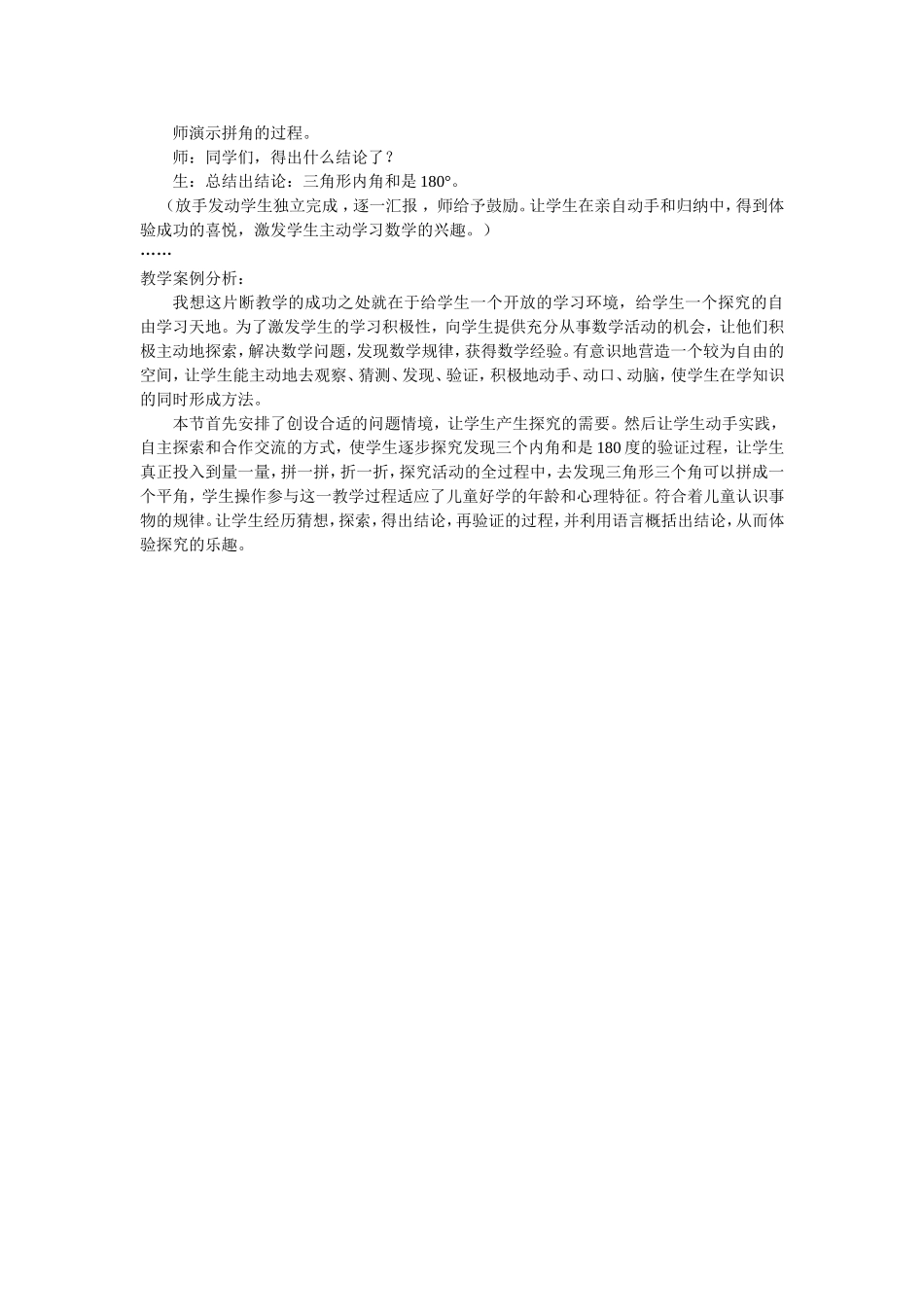 师演示拼角的过程。

师：同学们，得出什么结论了？

生：总结出结论：三角形内角和是 180°。

（放手发动学生独立完成，逐一汇报，师给予鼓励。让学生在亲自动手和归纳中，得到体验成功的喜悦，激发学生主动学习数学的兴趣。）

……

教学案例分析：

我想这片断教学的成功之处就在于给学生一个开放的学习环境，给学生一个探究的自由学习天地。为了激发学生的学习积极性，向学生提供充分从事数学活动的机会，让他们积极主动地探索，解决数学问题，发现数学规律，获得数学经验。有意识地营造一个较为自由的空间，让学生能主动地去观察、猜测、发现、验证，积极地动手、动口、动脑，使学生在学知识的同时形成方法。

本节首先安排了创设合适的问题情境，让学生产生探究的需要。然后让学生动手实践，自主探索和合作交流的方式，使学生逐步探究发现三个内角和是 180 度的验证过程，让学生真正投入到量一量，拼一拼，折一折，探究活动的全过程中，去发现三角形三个角可以拼成一个平角，学生操作参与这一教学过程适应了儿童好学的年龄和心理特征。符合着儿童认识事物的规律。让学生经历猜想，探索，得出结论，再验证的过程，并利用语言概括出结论，从而体验探究的乐趣。